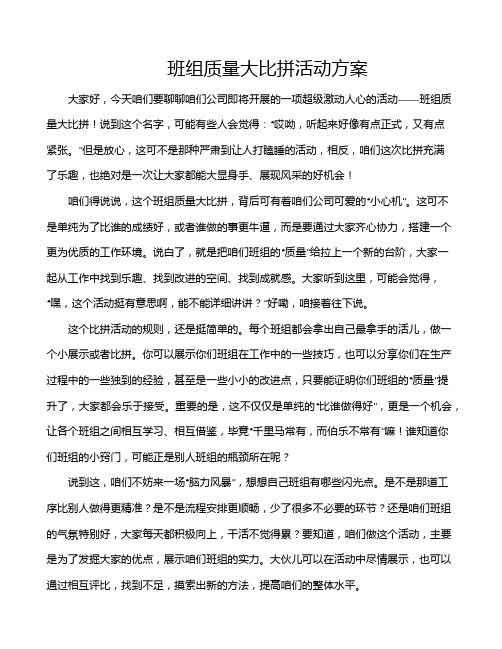 班组质量大比拼活动方案

大家好，今天咱们要聊聊咱们公司即将开展的一项超级激动人心的活动——班组质量大比拼！说到这个名字，可能有些人会觉得："哎呦，听起来好像有点正式，又有点紧张。"但是放心，这可不是那种严肃到让人打瞌睡的活动，相反，咱们这次比拼充满了乐趣，也绝对是一次让大家都能大显身手、展现风采的好机会！

咱们得说说，这个班组质量大比拼，背后可有着咱们公司可爱的"小心机"。这可不是单纯为了比谁的成绩好，或者谁做的事更牛逼，而是要通过大家齐心协力，搭建一个更为优质的工作环境。说白了，就是把咱们班组的"质量"给拉上一个新的台阶，大家一起从工作中找到乐趣、找到改进的空间、找到成就感。大家听到这里，可能会觉得，"嘿，这个活动挺有意思啊，能不能详细讲讲？"好嘞，咱接着往下说。

这个比拼活动的规则，还是挺简单的。每个班组都会拿出自己最拿手的活儿，做一个小展示或者比拼。你可以展示你们班组在工作中的一些技巧，也可以分享你们在生产过程中的一些独到的经验，甚至是一些小小的改进点，只要能证明你们班组的"质量"提升了，大家都会乐于接受。重要的是，这不仅仅是单纯的"比谁做得好"，更是一个机会，让各个班组之间相互学习、相互借鉴，毕竟"千里马常有，而伯乐不常有"嘛！谁知道你们班组的小窍门，可能正是别人班组的瓶颈所在呢？

说到这，咱们不妨来一场"脑力风暴"，想想自己班组有哪些闪光点。是不是那道工序比别人做得更精准？是不是流程安排更顺畅，少了很多不必要的环节？还是咱们班组的气氛特别好，大家每天都积极向上，干活不觉得累？要知道，咱们做这个活动，主要是为了发掘大家的优点，展示咱们班组的实力。大伙儿可以在活动中尽情展示，也可以通过相互评比，找到不足，摸索出新的方法，提高咱们的整体水平。